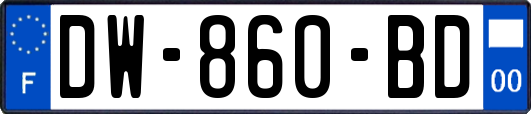 F
DW-860-BD
00